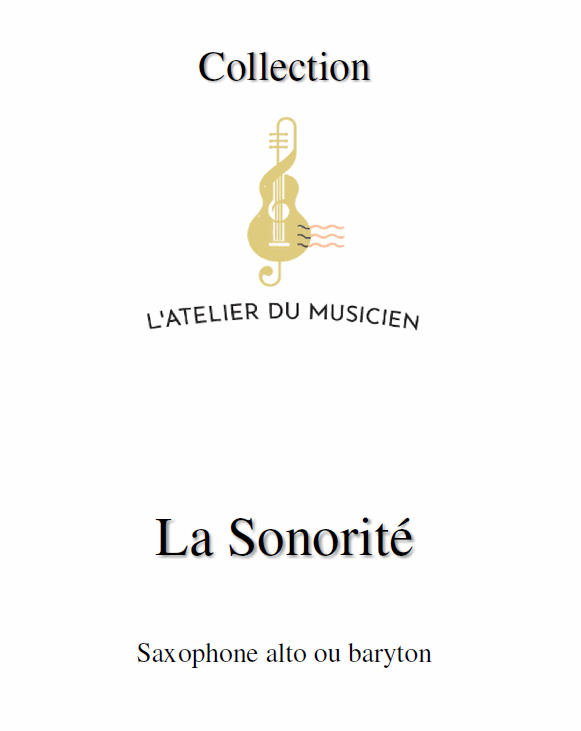 Collection

L'ATELIER DU MUSICIEN

La Sonorité

Saxophone alto ou baryton